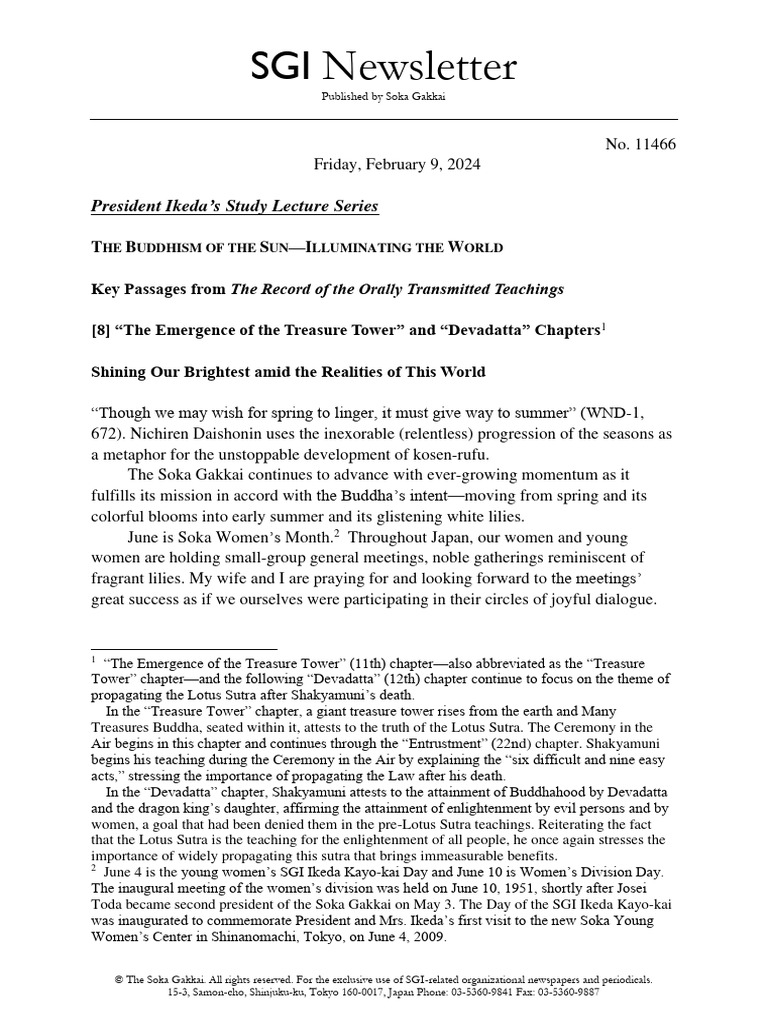 SGI Newsletter

Published by Soka Gakkai

No. 11466

Friday, February 9, 2024

President Ikeda's Study Lecture Series

THE BUDDHISM OF THE SUN—ILLUMINATING THE WORLD

Key Passages from The Record of the Orally Transmitted Teachings

[8] "The Emergence of the Treasure Tower" and "Devadatta" Chapters$^1$

Shining Our Brightest amid the Realities of This World

"Though we may wish for spring to linger, it must give way to summer" (WND-1, 672). Nichiren Daishonin uses the inexorable (relentless) progression of the seasons as a metaphor for the unstoppable development of kosen-rufu.

The Soka Gakkai continues to advance with ever-growing momentum as it fulfills its mission in accord with the Buddha's intent—moving from spring and its colorful blooms into early summer and its glistening white lilies.

June is Soka Women's Month.$^2$ Throughout Japan, our women and young women are holding small-group general meetings, noble gatherings reminiscent of fragrant lilies. My wife and I are praying for and looking forward to the meetings' great success as if we ourselves were participating in their circles of joyful dialogue.

$^1$ "The Emergence of the Treasure Tower" (11th) chapter—also abbreviated as the "Treasure Tower" chapter—and the following "Devadatta" (12th) chapter continue to focus on the theme of propagating the Lotus Sutra after Shakyamuni's death.

In the "Treasure Tower" chapter, a giant treasure tower rises from the earth and Many Treasures Buddha, seated within it, attests to the truth of the Lotus Sutra. The Ceremony in the Air begins in this chapter and continues through the "Entrustment" (22nd) chapter. Shakyamuni begins his teaching during the Ceremony in the Air by explaining the "six difficult and nine easy acts," stressing the importance of propagating the Law after his death.

In the "Devadatta" chapter, Shakyamuni attests to the attainment of Buddhahood by Devadatta and the dragon king's daughter, affirming the attainment of enlightenment by evil persons and by women, a goal that had been denied them in the pre-Lotus Sutra teachings. Reiterating the fact that the Lotus Sutra is the teaching for the enlightenment of all people, he once again stresses the importance of widely propagating this sutra that brings immeasurable benefits.

$^2$ June 4 is the young women's SGI Ikeda Kayo-kai Day and June 10 is Women's Division Day. The inaugural meeting of the women's division was held on June 10, 1951, shortly after Josei Toda became second president of the Soka Gakkai on May 3. The Day of the SGI Ikeda Kayo-kai was inaugurated to commemorate President and Mrs. Ikeda's first visit to the new Soka Young Women's Center in Shinanomachi, Tokyo, on June 4, 2009.

© The Soka Gakkai. All rights reserved. For the exclusive use of SGI-related organizational newspapers and periodicals. 15-3, Samon-cho, Shinjuku-ku, Tokyo 160-0017, Japan Phone: 03-5360-9841 Fax: 03-5360-9887